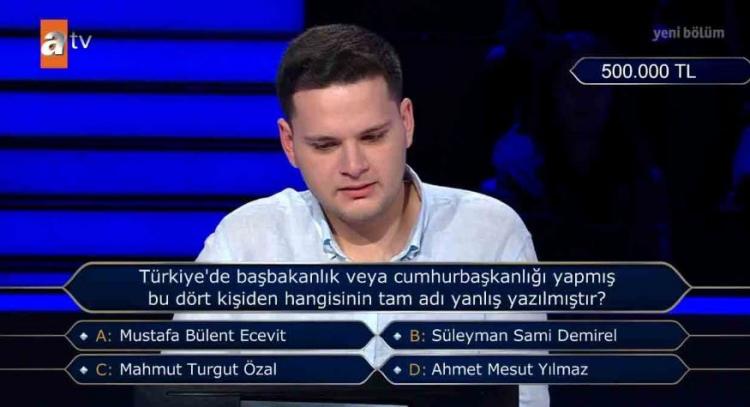 atv

yeni bölüm

500.000 TL

Türkiye'de başbakanlık veya cumhurbaşkanlığı yapmış bu dört kişiden hangisinin tam adı yanlış yazılmıştır?

A: Mustafa Bülent Ecevit
B: Süleyman Sami Demirel
C: Mahmut Turgut Özal
D: Ahmet Mesut Yılmaz